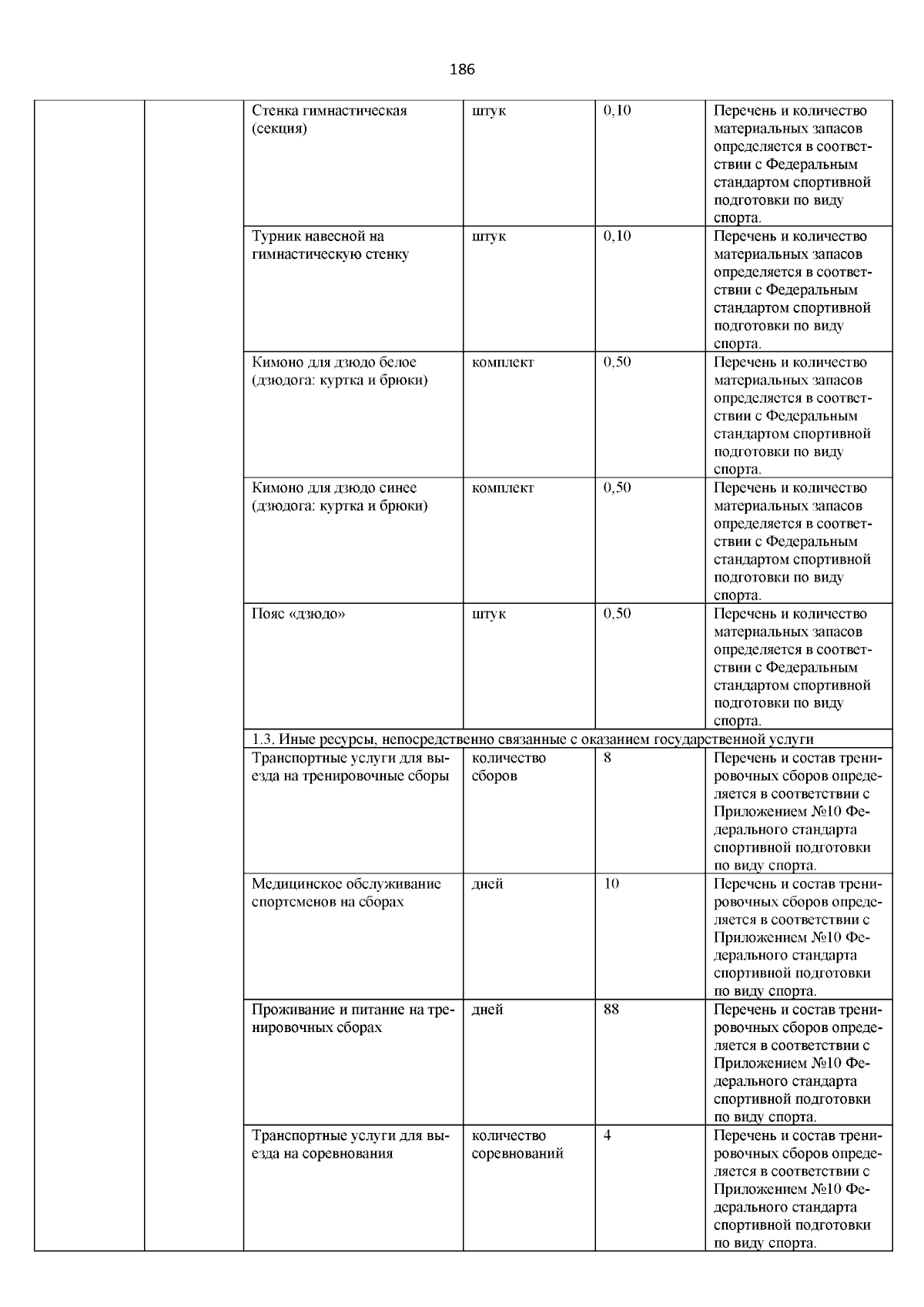 186

| | | | | | |
|---|---|---|---|---|---|
| | | Стенка гимнастическая (секция) | штук | 0,10 | Перечень и количество материальных запасов определяется в соответствии с Федеральным стандартом спортивной подготовки по виду спорта. |
| | | Турник навесной на гимнастическую стенку | штук | 0,10 | Перечень и количество материальных запасов определяется в соответствии с Федеральным стандартом спортивной подготовки по виду спорта. |
| | | Кимоно для дзюдо белое (дзюдога: куртка и брюки) | комплект | 0,50 | Перечень и количество материальных запасов определяется в соответствии с Федеральным стандартом спортивной подготовки по виду спорта. |
| | | Кимоно для дзюдо синее (дзюдога: куртка и брюки) | комплект | 0,50 | Перечень и количество материальных запасов определяется в соответствии с Федеральным стандартом спортивной подготовки по виду спорта. |
| | | Пояс «дзюдо» | штук | 0,50 | Перечень и количество материальных запасов определяется в соответствии с Федеральным стандартом спортивной подготовки по виду спорта. |
| | | 1.3. Иные ресурсы, непосредственно связанные с оказанием государственной услуги | | | |
| | | Транспортные услуги для выезда на тренировочные сборы | количество сборов | 8 | Перечень и состав тренировочных сборов определяется в соответствии с Приложением №10 Федерального стандарта спортивной подготовки по виду спорта. |
| | | Медицинское обслуживание спортсменов на сборах | дней | 10 | Перечень и состав тренировочных сборов определяется в соответствии с Приложением №10 Федерального стандарта спортивной подготовки по виду спорта. |
| | | Проживание и питание на тренировочных сборах | дней | 88 | Перечень и состав тренировочных сборов определяется в соответствии с Приложением №10 Федерального стандарта спортивной подготовки по виду спорта. |
| | | Транспортные услуги для выезда на соревнования | количество соревнований | 4 | Перечень и состав тренировочных сборов определяется в соответствии с Приложением №10 Федерального стандарта спортивной подготовки по виду спорта. |